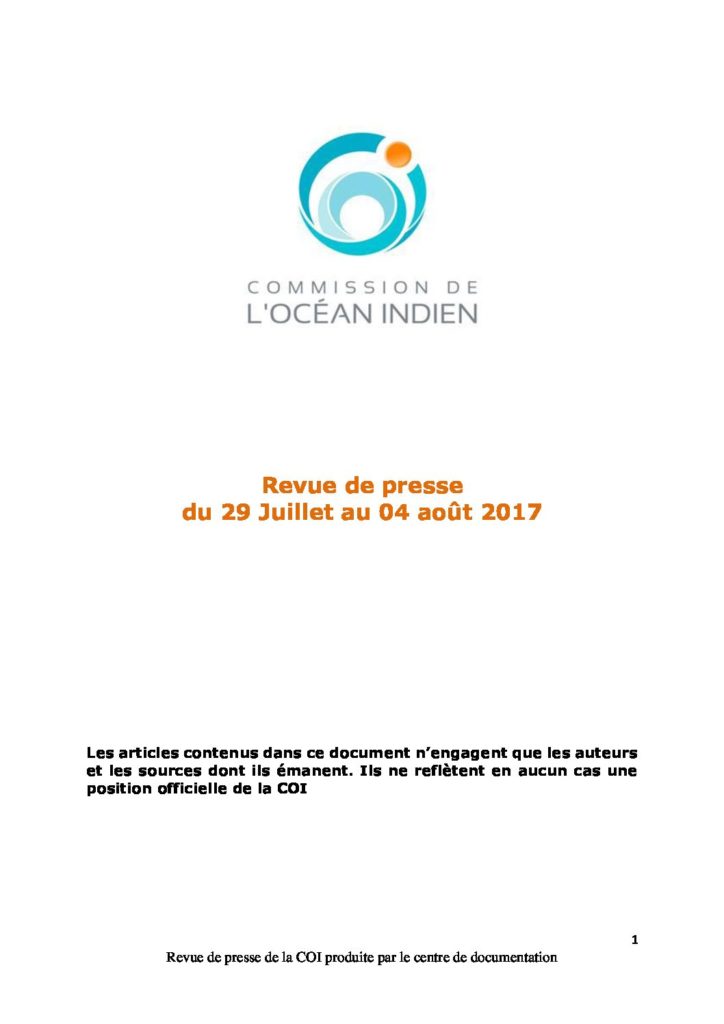 COMMISSION DE
L'OCÉAN INDIEN

Revue de presse
du 29 Juillet au 04 août 2017

Les articles contenus dans ce document n'engagent que les auteurs et les sources dont ils émanent. Ils ne reflètent en aucun cas une position officielle de la COI

1

Revue de presse de la COI produite par le centre de documentation